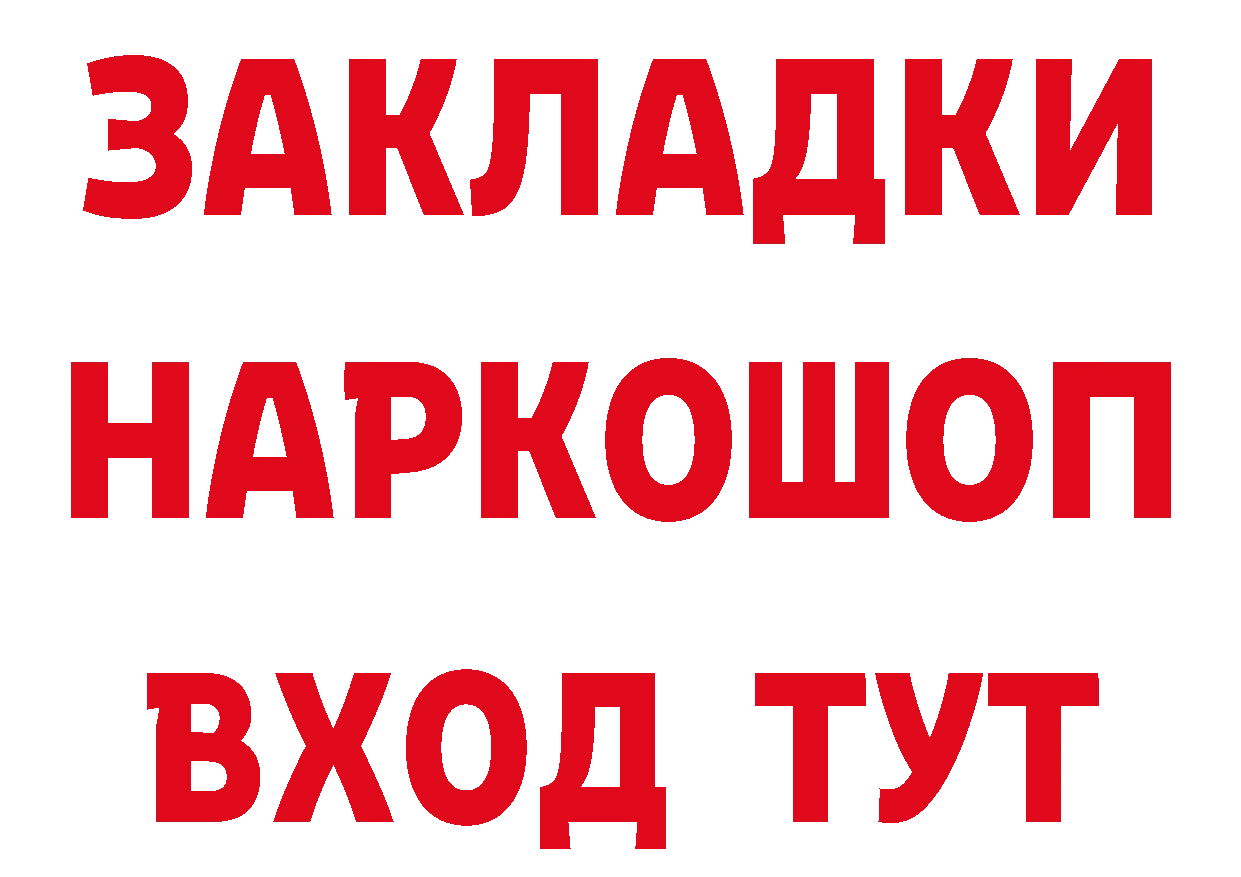 ЗАКЛАДКИ НАРКОШОП ВХОД ТУТ